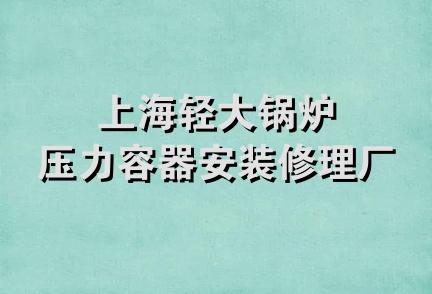 上海轻大锅炉
压力容器安装修理厂